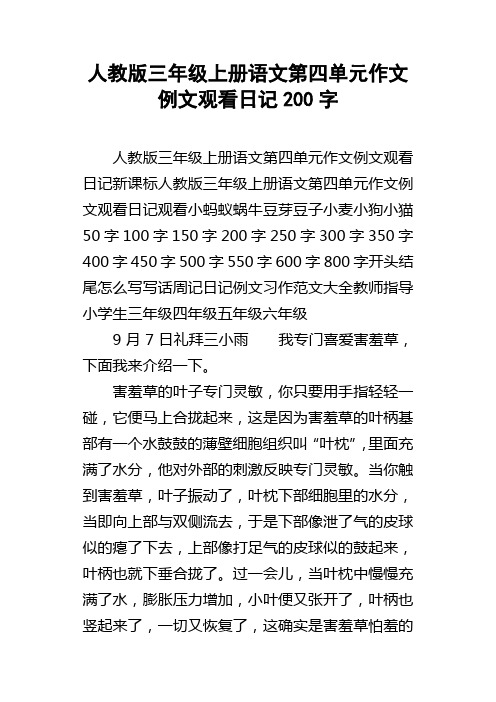 人教版三年级上册语文第四单元作文例文观看日记 200 字

人教版三年级上册语文第四单元作文例文观看日记新课标人教版三年级上册语文第四单元作文例文观看日记观看小蚂蚁蜗牛豆芽豆子小麦小狗小猫 50 字 100 字 150 字 200 字 250 字 300 字 350 字 400 字 450 字 500 字 550 字 600 字 800 字开头结尾怎么写写话周记日记例文习作范文大全教师指导小学生三年级四年级五年级六年级

9 月 7 日礼拜三小雨　　我专门喜爱害羞草，下面我来介绍一下。

害羞草的叶子专门灵敏，你只要用手指轻轻一碰，它便马上合拢起来，这是因为害羞草的叶柄基部有一个水鼓鼓的薄壁细胞组织叫“叶枕”，里面充满了水分，他对外部的刺激反映专门灵敏。当你触到害羞草，叶子振动了，叶枕下部细胞里的水分，当即向上部与双侧流去，于是下部像泄了气的皮球似的瘪了下去，上部像打足气的皮球似的鼓起来，叶柄也就下垂合拢了。过一会儿，当叶枕中慢慢充满了水，膨胀压力增加，小叶便又张开了，叶柄也竖起来了，一切又恢复了，这确实是害羞草怕羞的